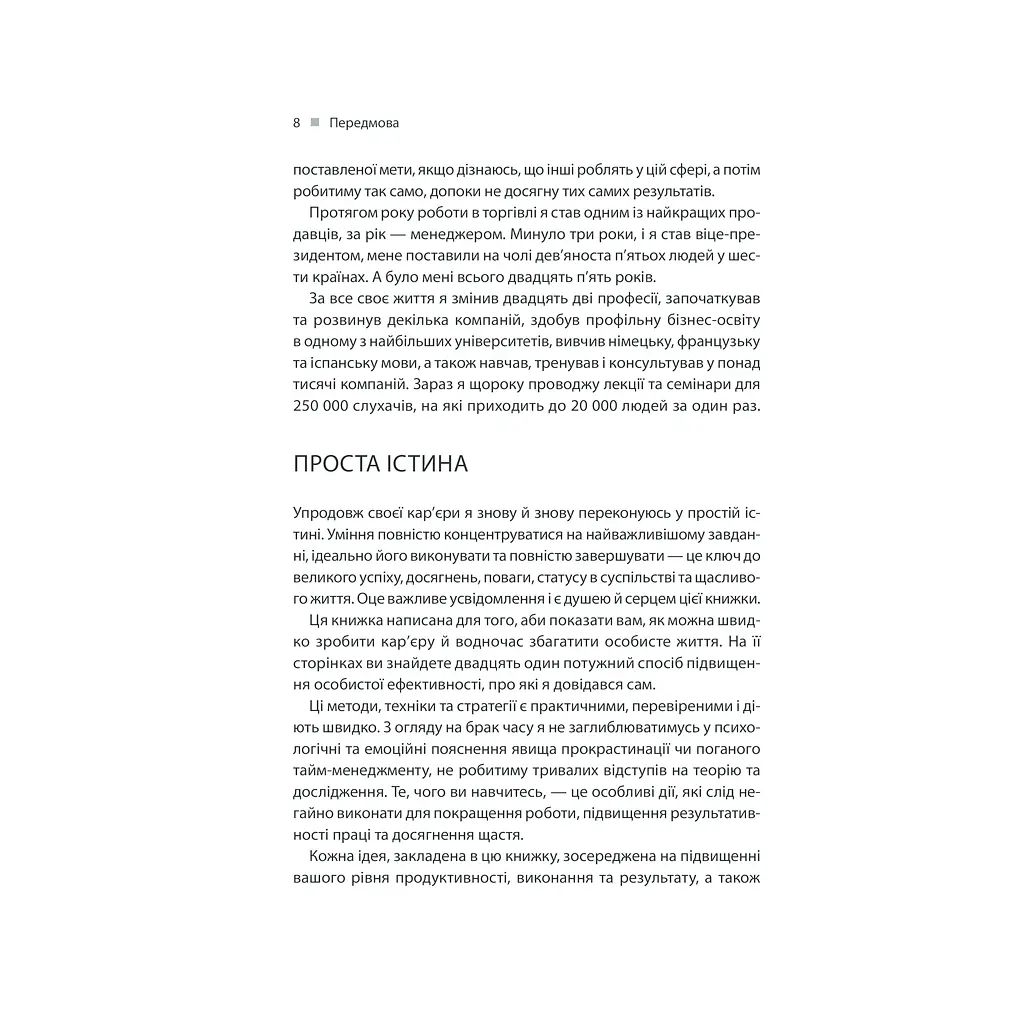 8 ■ Передмова

поставленої мети, якщо дізнаюсь, що інші роблять у цій сфері, а потім робитиму так само, допоки не досягну тих самих результатів.

Протягом року роботи в торгівлі я став одним із найкращих продавців, за рік — менеджером. Минуло три роки, і я став віце-президентом, мене поставили на чолі дев'яноста п'ятьох людей у шести країнах. А було мені всього двадцять п'ять років.

За все своє життя я змінив двадцять дві професії, започаткував та розвинув декілька компаній, здобув профільну бізнес-освіту в одному з найбільших університетів, вивчив німецьку, французьку та іспанську мови, а також навчав, тренував і консультував у понад тисячі компаній. Зараз я щороку проводжу лекції та семінари для 250 000 слухачів, на які приходить до 20 000 людей за один раз.

ПРОСТА ІСТИНА

Упродовж своєї кар'єри я знову й знову переконуюсь у простій істині. Уміння повністю концентруватися на найважливішому завданні, ідеально його виконувати та повністю завершувати — це ключ до великого успіху, досягнень, поваги, статусу в суспільстві та щасливого життя. Оце важливе усвідомлення і є душею й серцем цієї книжки.

Ця книжка написана для того, аби показати вам, як можна швидко зробити кар'єру й водночас збагатити особисте життя. На її сторінках ви знайдете двадцять один потужний спосіб підвищення особистої ефективності, про які я довідався сам.

Ці методи, техніки та стратегії є практичними, перевіреними і діють швидко. З огляду на брак часу я не заглиблюватимусь у психологічні та емоційні пояснення явища прокрастинації чи поганого тайм-менеджменту, не робитиму тривалих відступів на теорію та дослідження. Те, чого ви навчитесь, — це особливі дії, які слід негайно виконати для покращення роботи, підвищення результативності праці та досягнення щастя.

Кожна ідея, закладена в цю книжку, зосереджена на підвищенні вашого рівня продуктивності, виконання та результату, а також